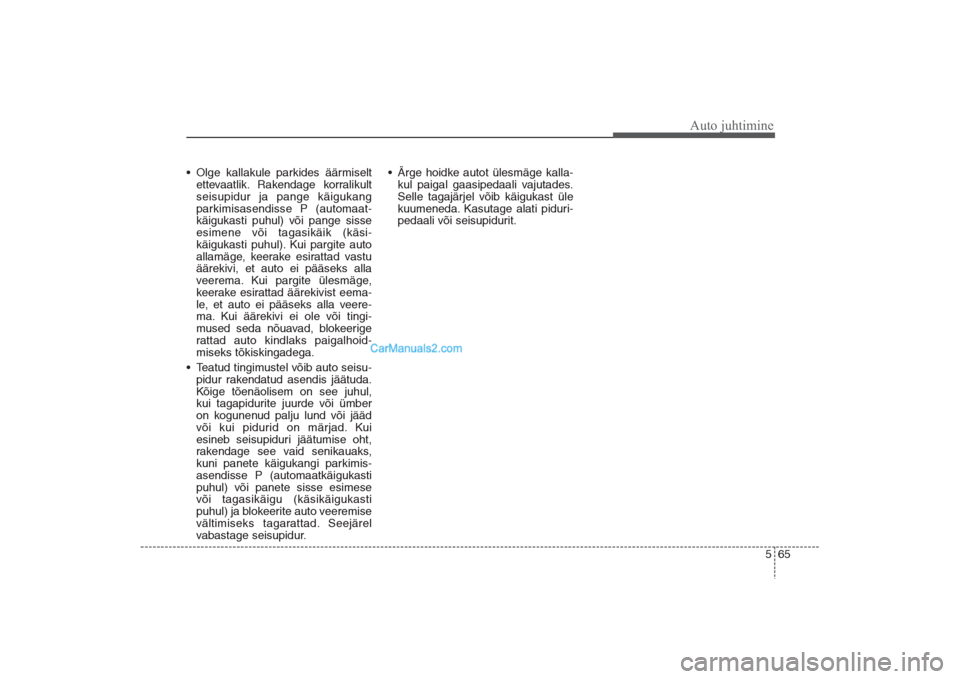 Auto juhtimine

• Olge kallakule parkides äärmiselt ettevaatlik. Rakendage korralikult seisupidur ja pange käigukang parkimisasendisse P (automaatkäigukasti puhul) või pange sisse esimene või tagasikäik (käsikäigukasti puhul). Kui pargite auto allamäge, keerake esirattad vastu äärekivi, et auto ei pääseks alla veerema. Kui pargite ülesmäge, keerake esirattad äärekivist eemale, et auto ei pääseks alla veerema. Kui äärekivi ei ole või tingimused seda nõuavad, blokeerige rattad auto kindlaks paigalhoidmiseks tõkiskingadega.

• Teatud tingimustel võib auto seisupidur rakendatud asendis jäätuda. Kõige tõenäolisem on see juhul, kui tagapidurite juurde või ümber on kogunenud palju lund või jääd või kui pidurid on märjad. Kui esineb seisupiduri jäätumise oht, rakendage see vaid senikauaks, kuni panete käigukangi parkimisasendisse P (automaatkäigukasti puhul) või panete sisse esimese või tagasikäigu (käsikäigukasti puhul) ja blokeerite auto veeremise vältimiseks tagarattad. Seejärel vabastage seisupidur.

• Ärge hoidke autot ülesmäge kallakul paigal gaasipedaali vajutades. Selle tagajärjel võib käigukast üle kuumeneda. Kasutage alati piduripedaali või seisupidurit.

CarManuals2.com

5 65

carmanualsonline.info